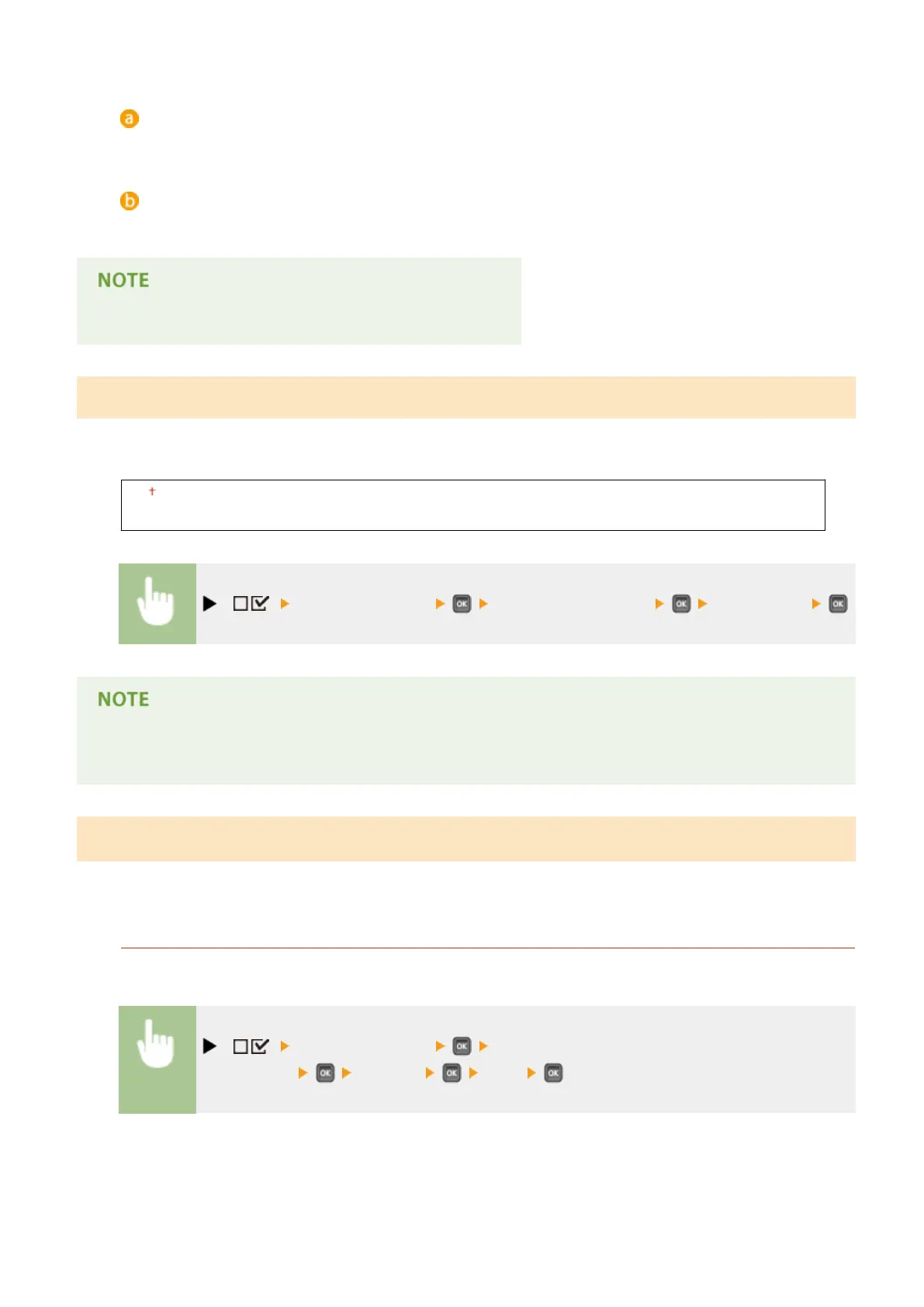 a

b

NOTE

†

OK OK OK

NOTE

OK

OK OK OK